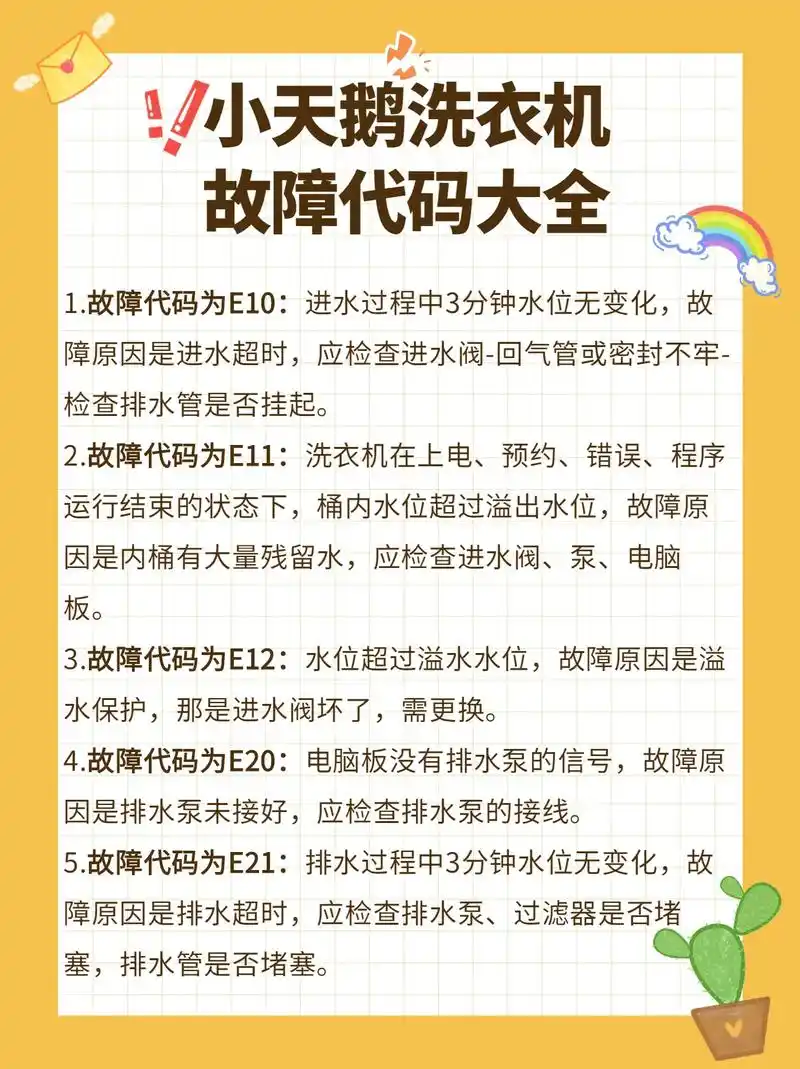 小天鹅洗衣机
故障代码大全

1.故障代码为E10：进水过程中3分钟水位无变化，故障原因是进水超时，应检查进水阀-回气管或密封不牢-检查排水管是否挂起。

2.故障代码为E11：洗衣机在上电、预约、错误、程序运行结束的状态下，桶内水位超过溢出水位，故障原因是内桶有大量残留水，应检查进水阀、泵、电脑板。

3.故障代码为E12：水位超过溢水水位，故障原因是溢水保护，那是进水阀坏了，需更换。

4.故障代码为E20：电脑板没有排水泵的信号，故障原因是排水泵未接好，应检查排水泵的接线。

5.故障代码为E21：排水过程中3分钟水位无变化，故障原因是排水超时，应检查排水泵、过滤器是否堵塞，排水管是否堵塞。